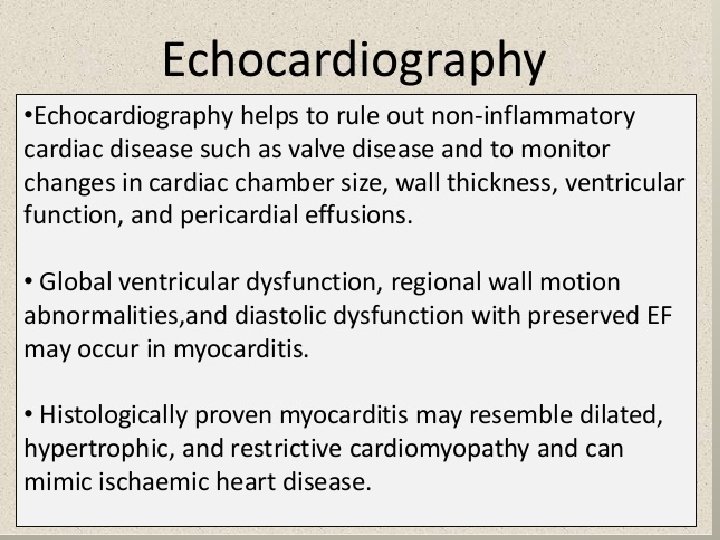 Echocardiography

•Echocardiography helps to rule out non-inflammatory cardiac disease such as valve disease and to monitor changes in cardiac chamber size, wall thickness, ventricular function, and pericardial effusions.

• Global ventricular dysfunction, regional wall motion abnormalities,and diastolic dysfunction with preserved EF may occur in myocarditis.

• Histologically proven myocarditis may resemble dilated, hypertrophic, and restrictive cardiomyopathy and can mimic ischaemic heart disease.